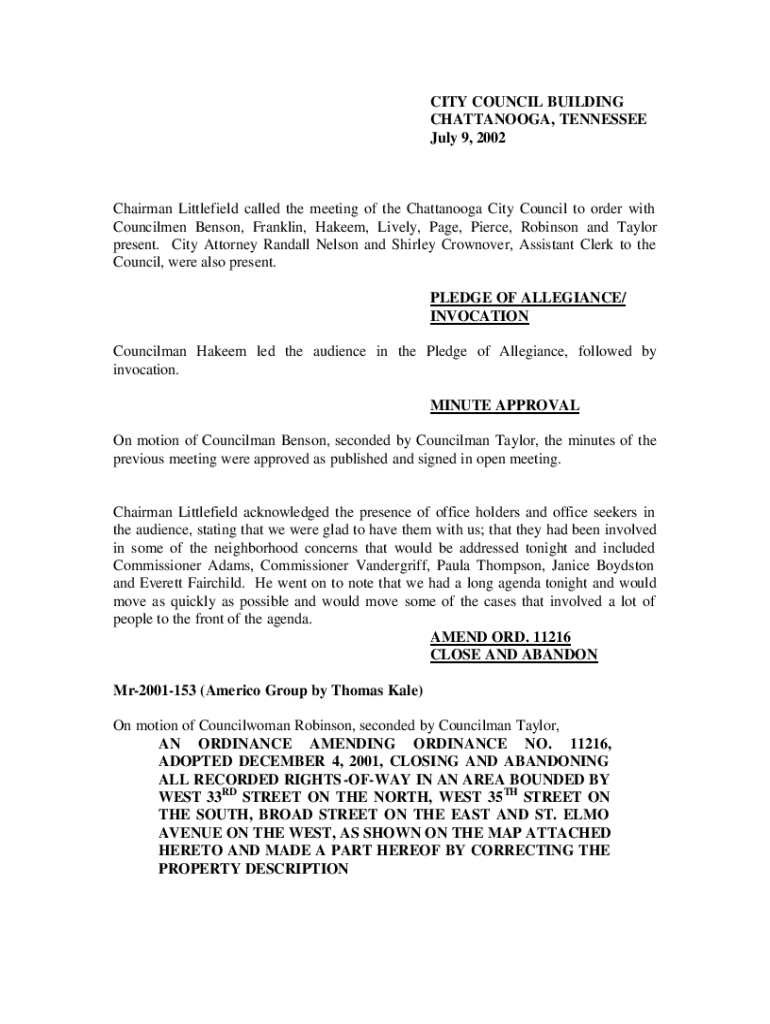 CITY COUNCIL BUILDING
CHATTANOOGA, TENNESSEE
July 9, 2002

Chairman Littlefield called the meeting of the Chattanooga City Council to order with Councilmen Benson, Franklin, Hakeem, Lively, Page, Pierce, Robinson and Taylor present. City Attorney Randall Nelson and Shirley Crownover, Assistant Clerk to the Council, were also present.

PLEDGE OF ALLEGIANCE/
INVOCATION

Councilman Hakeem led the audience in the Pledge of Allegiance, followed by invocation.

MINUTE APPROVAL

On motion of Councilman Benson, seconded by Councilman Taylor, the minutes of the previous meeting were approved as published and signed in open meeting.

Chairman Littlefield acknowledged the presence of office holders and office seekers in the audience, stating that we were glad to have them with us; that they had been involved in some of the neighborhood concerns that would be addressed tonight and included Commissioner Adams, Commissioner Vandergriff, Paula Thompson, Janice Boydston and Everett Fairchild. He went on to note that we had a long agenda tonight and would move as quickly as possible and would move some of the cases that involved a lot of people to the front of the agenda.

AMEND ORD. 11216
CLOSE AND ABANDON

Mr-2001-153 (Americo Group by Thomas Kale)

On motion of Councilwoman Robinson, seconded by Councilman Taylor,

AN ORDINANCE AMENDING ORDINANCE NO. 11216, ADOPTED DECEMBER 4, 2001, CLOSING AND ABANDONING ALL RECORDED RIGHTS-OF-WAY IN AN AREA BOUNDED BY WEST 33$^{RD}$ STREET ON THE NORTH, WEST 35$^{TH}$ STREET ON THE SOUTH, BROAD STREET ON THE EAST AND ST. ELMO AVENUE ON THE WEST, AS SHOWN ON THE MAP ATTACHED HERETO AND MADE A PART HEREOF BY CORRECTING THE PROPERTY DESCRIPTION